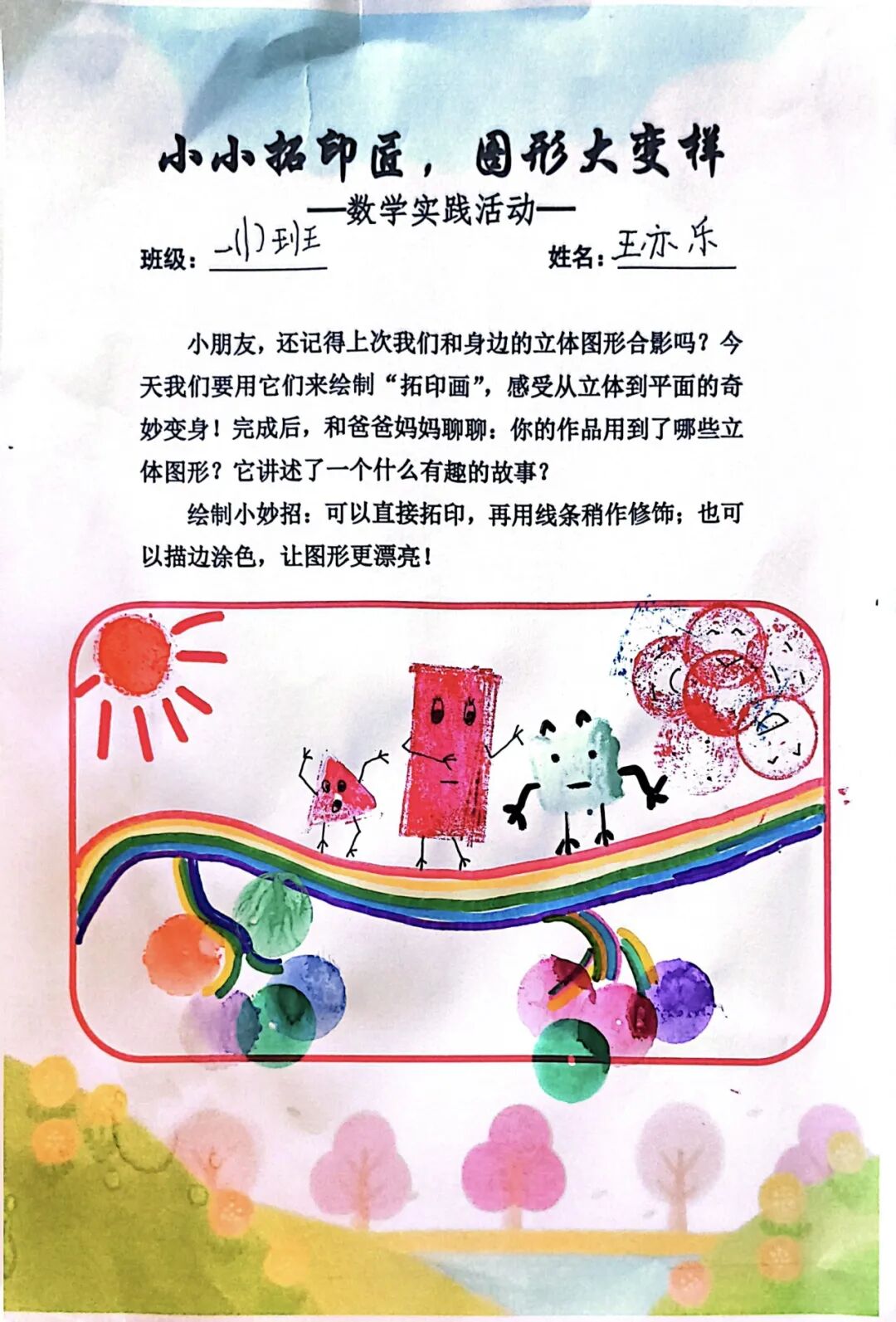 小小拓印匠，图形大变样
—数学实践活动—

班级：一(1)班　　姓名：王亦乐

小朋友，还记得上次我们和身边的立体图形合影吗？今天我们要用它们来绘制“拓印画”，感受从立体到平面的奇妙变身！完成后，和爸爸妈妈聊聊：你的作品用到了哪些立体图形？它讲述了一个什么有趣的故事？

绘制小妙招：可以直接拓印，再用线条稍作修饰；也可以描边涂色，让图形更漂亮！